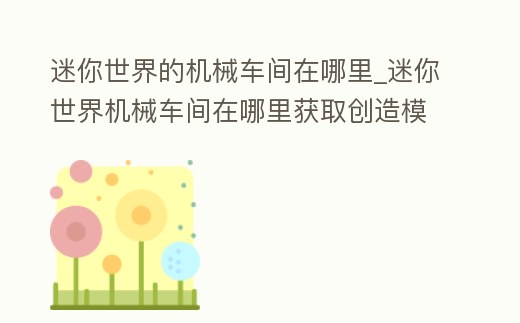 迷你世界的机械车间在哪里_迷你世界机械车间在哪里获取创造模